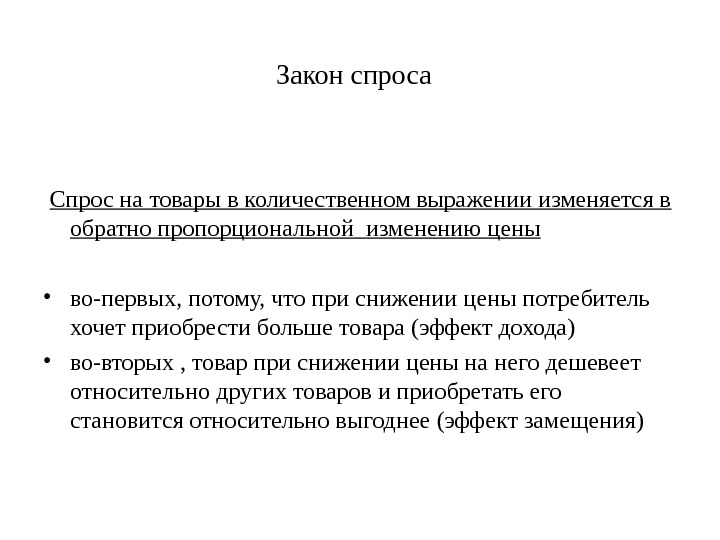 Закон спроса

Спрос на товары в количественном выражении изменяется в обратно пропорциональной  изменению цены

• во-первых, потому, что при снижении цены потребитель хочет приобрести больше товара (эффект дохода)
• во-вторых , товар при снижении цены на него дешевеет относительно других товаров и приобретать его становится относительно выгоднее (эффект замещения)